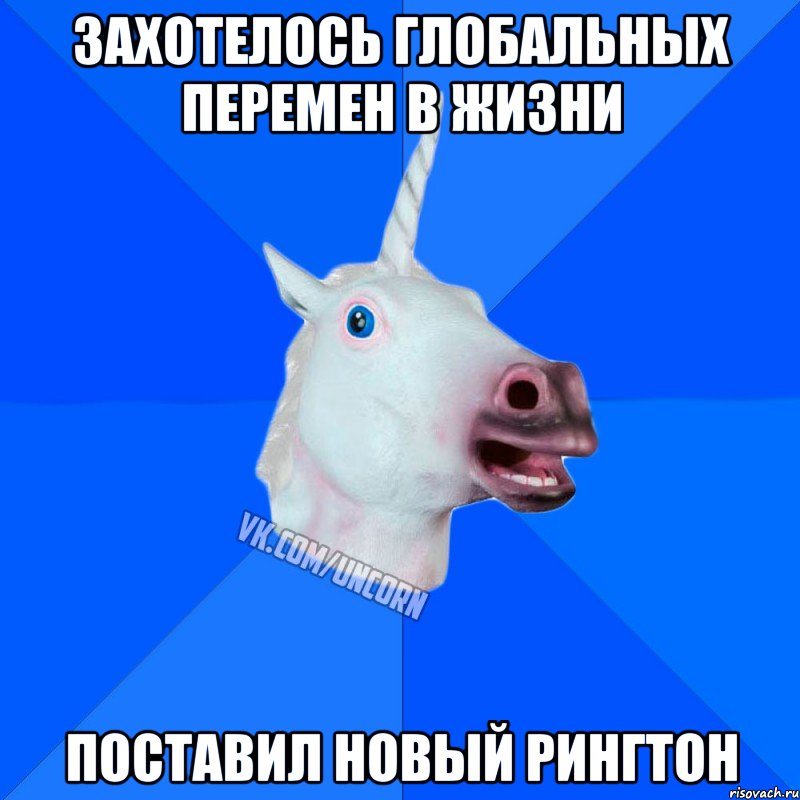 ЗАХОТЕЛОСЬ ГЛОБАЛЬНЫХ ПЕРЕМЕН В ЖИЗНИ

VK.COM/UNCORN

ПОСТАВИЛ НОВЫЙ РИНГТОН

risovach.ru